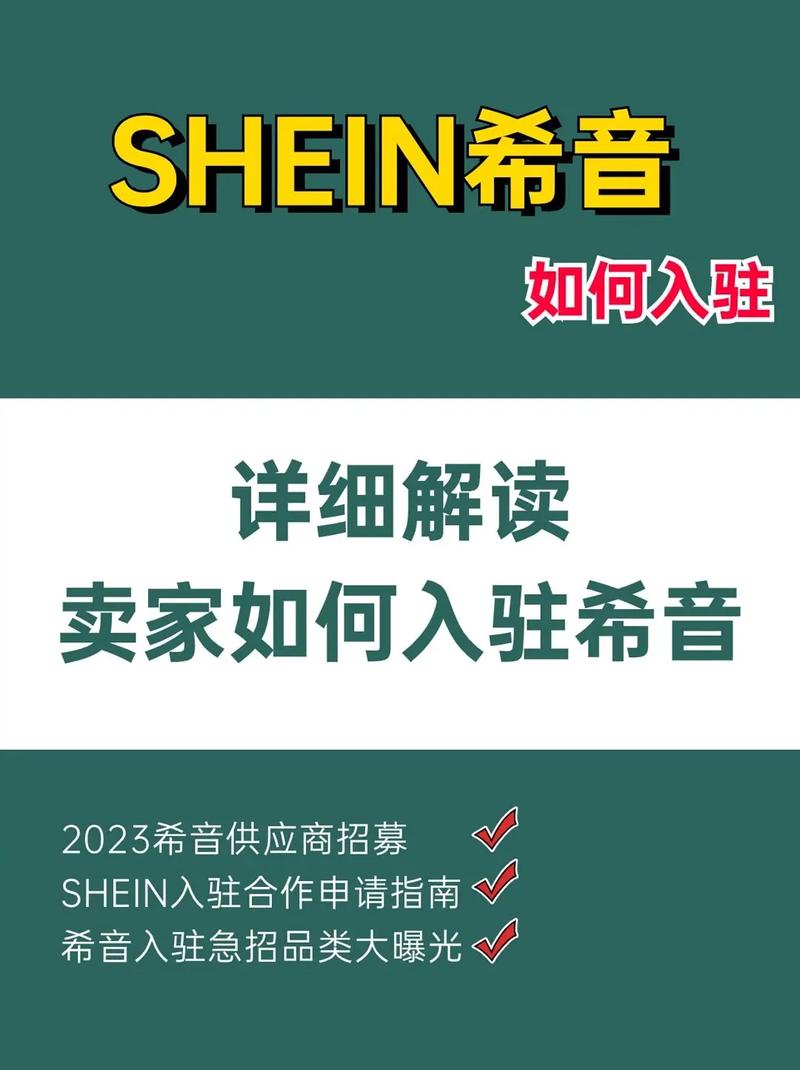 SHEIN希音

如何入驻

详细解读
卖家如何入驻希音

2023希音供应商招募
SHEIN入驻合作申请指南
希音入驻急招品类大曝光